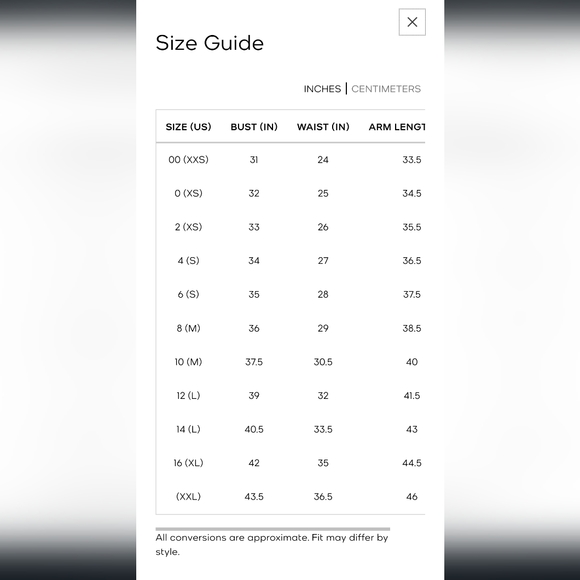 ×

Size Guide

INCHES | CENTIMETERS

| SIZE (US) | BUST (IN) | WAIST (IN) | ARM LENGT |
|---|---|---|---|
| 00 (XXS) | 31 | 24 | 33.5 |
| 0 (XS) | 32 | 25 | 34.5 |
| 2 (XS) | 33 | 26 | 35.5 |
| 4 (S) | 34 | 27 | 36.5 |
| 6 (S) | 35 | 28 | 37.5 |
| 8 (M) | 36 | 29 | 38.5 |
| 10 (M) | 37.5 | 30.5 | 40 |
| 12 (L) | 39 | 32 | 41.5 |
| 14 (L) | 40.5 | 33.5 | 43 |
| 16 (XL) | 42 | 35 | 44.5 |
| (XXL) | 43.5 | 36.5 | 46 |

All conversions are approximate. Fit may differ by style.